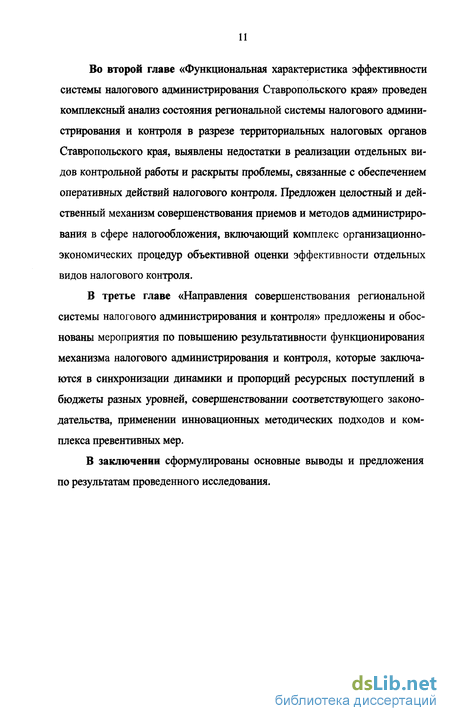 11

Во второй главе «Функциональная характеристика эффективности системы налогового администрирования Ставропольского края» проведен комплексный анализ состояния региональной системы налогового администрирования и контроля в разрезе территориальных налоговых органов Ставропольского края, выявлены недостатки в реализации отдельных видов контрольной работы и раскрыты проблемы, связанные с обеспечением оперативных действий налогового контроля. Предложен целостный и действенный механизм совершенствования приемов и методов администрирования в сфере налогообложения, включающий комплекс организационно-экономических процедур объективной оценки эффективности отдельных видов налогового контроля.

В третье главе «Направления совершенствования региональной системы налогового администрирования и контроля» предложены и обоснованы мероприятия по повышению результативности функционирования механизма налогового администрирования и контроля, которые заключаются в синхронизации динамики и пропорций ресурсных поступлений в бюджеты разных уровней, совершенствовании соответствующего законодательства, применении инновационных методических подходов и комплекса превентивных мер.

В заключении сформулированы основные выводы и предложения по результатам проведенного исследования.

dsLib.net
библиотека диссертаций